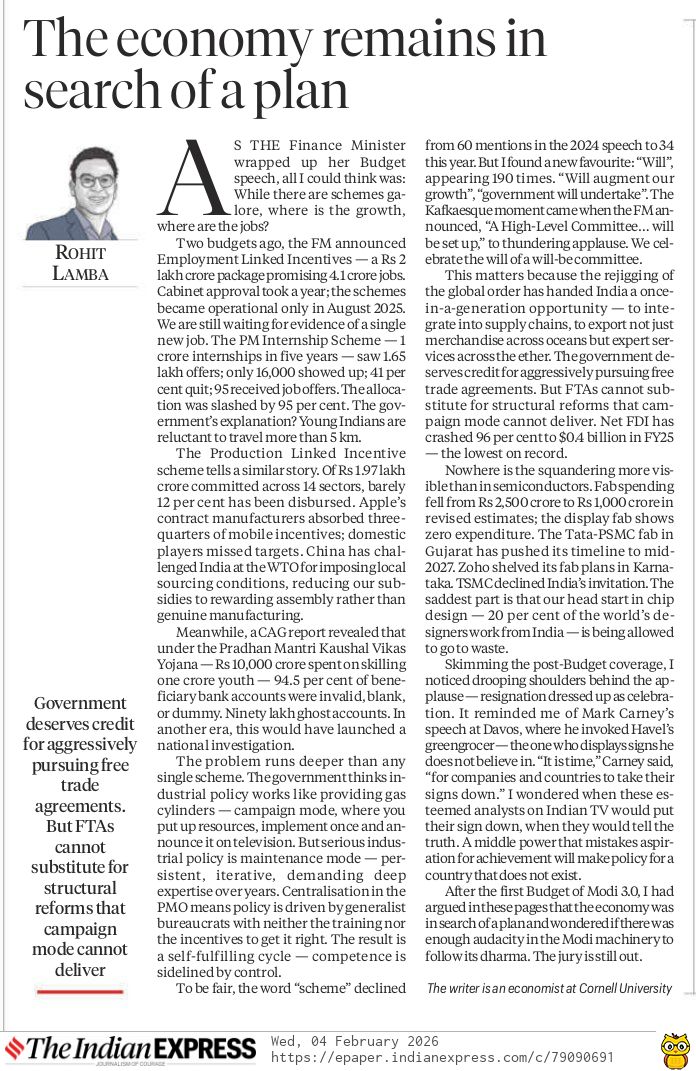 The economy remains in search of a plan

ROHIT LAMBA

Government deserves credit for aggressively pursuing free trade agreements. But FTAs cannot substitute for structural reforms that campaign mode cannot deliver

AS THE Finance Minister wrapped up her Budget speech, all I could think was: While there are schemes galore, where is the growth, where are the jobs?

Two budgets ago, the FM announced Employment Linked Incentives — a Rs 2 lakh crore package promising 4.1 crore jobs. Cabinet approval took a year; the schemes became operational only in August 2025. We are still waiting for evidence of a single new job. The PM Internship Scheme — 1 crore internships in five years — saw 1.65 lakh offers; only 16,000 showed up; 41 per cent quit; 95 received job offers. The allocation was slashed by 95 per cent. The government's explanation? Young Indians are reluctant to travel more than 5 km.

The Production Linked Incentive scheme tells a similar story. Of Rs 1.97 lakh crore committed across 14 sectors, barely 12 per cent has been disbursed. Apple's contract manufacturers absorbed three-quarters of mobile incentives; domestic players missed targets. China has challenged India at the WTO for imposing local sourcing conditions, reducing our subsidies to rewarding assembly rather than genuine manufacturing.

Meanwhile, a CAG report revealed that under the Pradhan Mantri Kaushal Vikas Yojana — Rs 10,000 crore spent on skilling one crore youth — 94.5 per cent of beneficiary bank accounts were invalid, blank, or dummy. Ninety lakh ghost accounts. In another era, this would have launched a national investigation.

The problem runs deeper than any single scheme. The government thinks industrial policy works like providing gas cylinders — campaign mode, where you put up resources, implement once and announce it on television. But serious industrial policy is maintenance mode — persistent, iterative, demanding deep expertise over years. Centralisation in the PMO means policy is driven by generalist bureaucrats with neither the training nor the incentives to get it right. The result is a self-fulfilling cycle — competence is sidelined by control.

To be fair, the word "scheme" declined from 60 mentions in the 2024 speech to 34 this year. But I found a new favourite: "Will", appearing 190 times. "Will augment our growth", "government will undertake". The Kafkaesque moment came when the FM announced, "A High-Level Committee... will be set up," to thundering applause. We celebrate the will of a will-be committee.

This matters because the rejigging of the global order has handed India a once-in-a-generation opportunity — to integrate into supply chains, to export not just merchandise across oceans but expert services across the ether. The government deserves credit for aggressively pursuing free trade agreements. But FTAs cannot substitute for structural reforms that campaign mode cannot deliver. Net FDI has crashed 96 per cent to $0.4 billion in FY25 — the lowest on record.

Nowhere is the squandering more visible than in semiconductors. Fab spending fell from Rs 2,500 crore to Rs 1,000 crore in revised estimates; the display fab shows zero expenditure. The Tata-PSMC fab in Gujarat has pushed its timeline to mid-2027. Zoho shelved its fab plans in Karnataka. TSMC declined India's invitation. The saddest part is that our head start in chip design — 20 per cent of the world's designers work from India — is being allowed to go to waste.

Skimming the post-Budget coverage, I noticed drooping shoulders behind the applause — resignation dressed up as celebration. It reminded me of Mark Carney's speech at Davos, where he invoked Havel's greengrocer — the one who displays signs he does not believe in. "It is time," Carney said, "for companies and countries to take their signs down." I wondered when these esteemed analysts on Indian TV would put their sign down, when they would tell the truth. A middle power that mistakes aspiration for achievement will make policy for a country that does not exist.

After the first Budget of Modi 3.0, I had argued in these pages that the economy was in search of a plan and wondered if there was enough audacity in the Modi machinery to follow its dharma. The jury is still out.

The writer is an economist at Cornell University

The Indian EXPRESS
JOURNALISM OF COURAGE
Wed, 04 February 2026
https://epaper.indianexpress.com/c/79090691